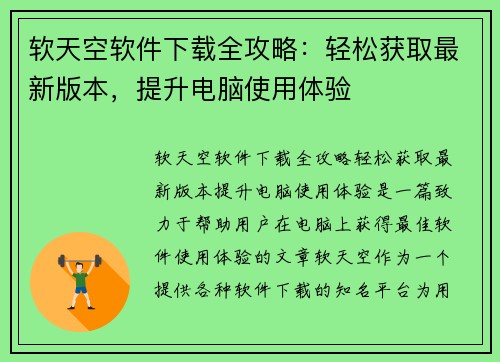 软天空软件下载全攻略：轻松获取最新版本，提升电脑使用体验

软天空软件下载全攻略轻松获取最新版本提升电脑使用体验是一篇致力于帮助用户在电脑上获得最佳软件使用体验的文章软天空作为一个提供各种软件下载的知名平台为用